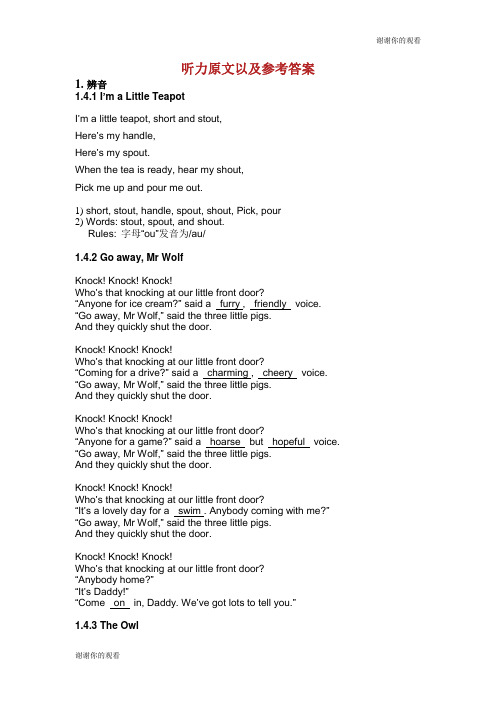 谢谢你的观看

听力原文以及参考答案

1. 辨音

1.4.1 I'm a Little Teapot

I'm a little teapot, short and stout,

Here's my handle,

Here's my spout.

When the tea is ready, hear my shout,

Pick me up and pour me out.

1) short, stout, handle, spout, shout, Pick, pour
2) Words: stout, spout, and shout.
Rules: 字母"ou"发音为/au/

1.4.2 Go away, Mr Wolf

Knock! Knock! Knock!
Who's that knocking at our little front door?
"Anyone for ice cream?" said a furry, friendly voice.
"Go away, Mr Wolf," said the three little pigs.
And they quickly shut the door.

Knock! Knock! Knock!
Who's that knocking at our little front door?
"Coming for a drive?" said a charming, cheery voice.
"Go away, Mr Wolf," said the three little pigs.
And they quickly shut the door.

Knock! Knock! Knock!
Who's that knocking at our little front door?
"Anyone for a game?" said a hoarse but hopeful voice.
"Go away, Mr Wolf," said the three little pigs.
And they quickly shut the door.

Knock! Knock! Knock!
Who's that knocking at our little front door?
"It's a lovely day for a swim. Anybody coming with me?"
"Go away, Mr Wolf," said the three little pigs.
And they quickly shut the door.

Knock! Knock! Knock!
Who's that knocking at our little front door?
"Anybody home?"
"It's Daddy!"
"Come on in, Daddy. We've got lots to tell you."

1.4.3 The Owl

谢谢你的观看